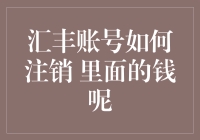 汇丰账号如何注销 里面的钱呢